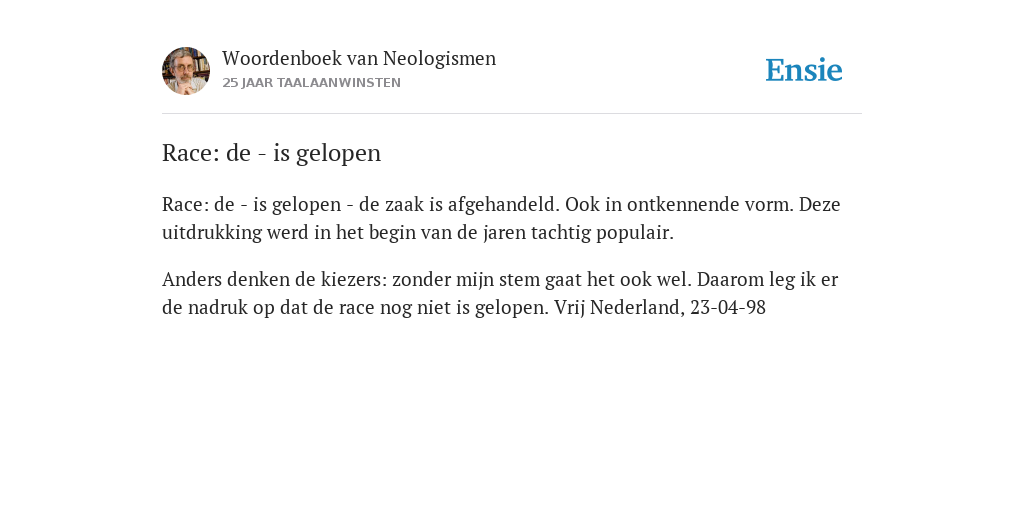 Woordenboek van Neologismen
25 JAAR TAALAANWINSTEN

Ensie

Race: de - is gelopen

Race: de - is gelopen - de zaak is afgehandeld. Ook in ontkennende vorm. Deze uitdrukking werd in het begin van de jaren tachtig populair.

Anders denken de kiezers: zonder mijn stem gaat het ook wel. Daarom leg ik er de nadruk op dat de race nog niet is gelopen. Vrij Nederland, 23-04-98